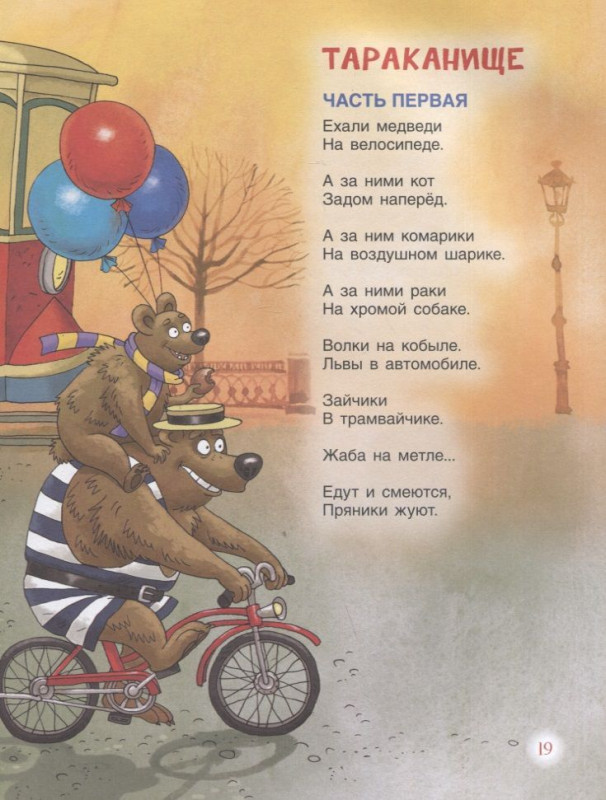 ТАРАКАНИЩЕ

ЧАСТЬ ПЕРВАЯ

Ехали медведи
На велосипеде.

А за ними кот
Задом наперёд.

А за ним комарики
На воздушном шарике.

А за ними раки
На хромой собаке.

Волки на кобыле.
Львы в автомобиле.

Зайчики
В трамвайчике.

Жаба на метле...

Едут и смеются,
Пряники жуют.

19